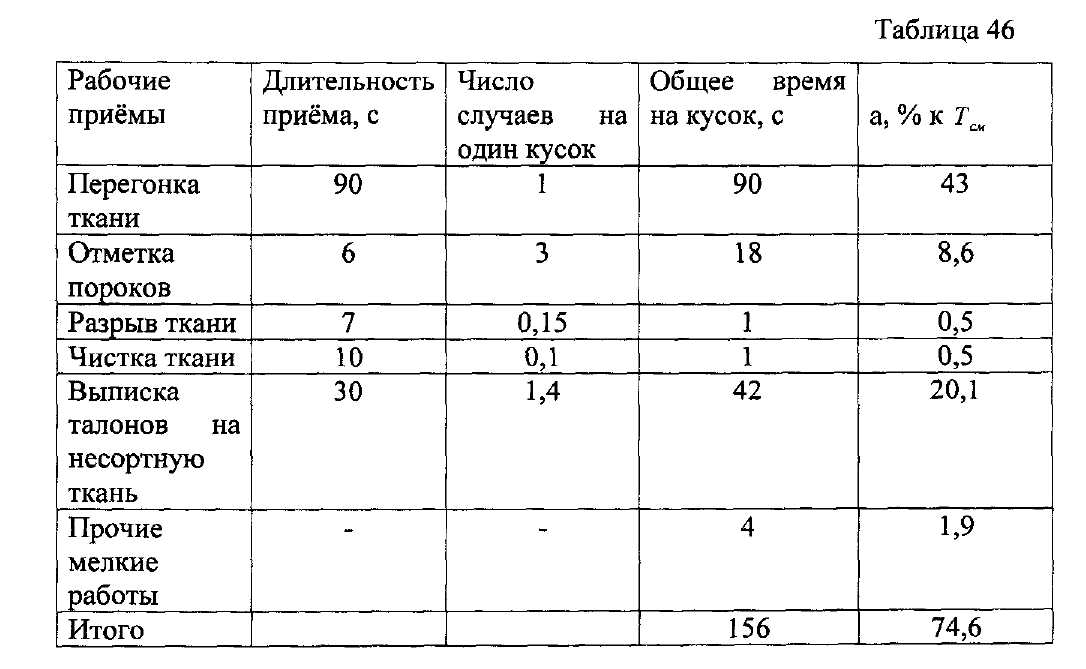 Таблица 46

| Рабочие приёмы | Длительность приёма, с | Число случаев на один кусок | Общее время на кусок, с | а, % к $T_{см}$ |
|---|---|---|---|---|
| Перегонка ткани | 90 | 1 | 90 | 43 |
| Отметка пороков | 6 | 3 | 18 | 8,6 |
| Разрыв ткани | 7 | 0,15 | 1 | 0,5 |
| Чистка ткани | 10 | 0,1 | 1 | 0,5 |
| Выписка талонов на несортную ткань | 30 | 1,4 | 42 | 20,1 |
| Прочие мелкие работы | - | - | 4 | 1,9 |
| Итого | | | 156 | 74,6 |